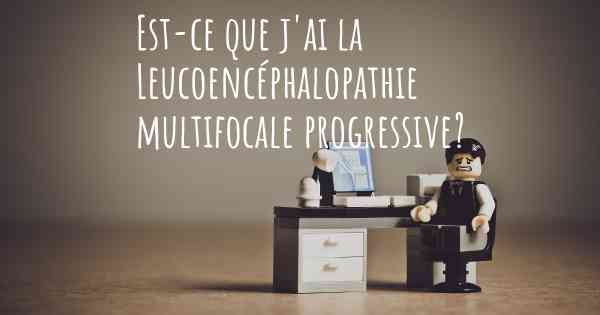 Est-ce que j'ai la Leucoencéphalopathie multifocale progressive?